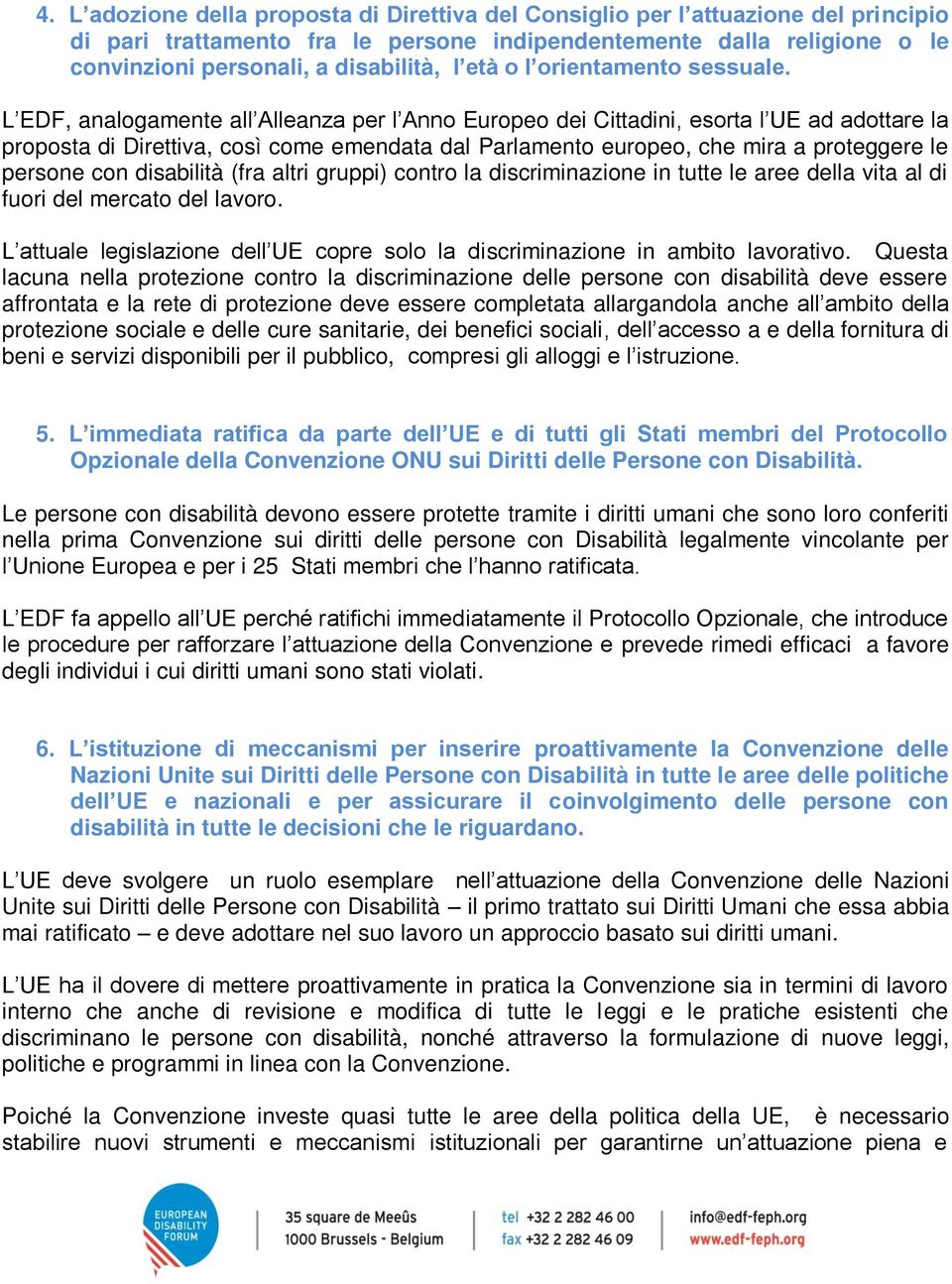 4. L’adozione della proposta di Direttiva del Consiglio per l’attuazione del principio di pari trattamento fra le persone indipendentemente dalla religione o le convinzioni personali, a disabilità, l’età o l’orientamento sessuale.

L’EDF, analogamente all’Alleanza per l’Anno Europeo dei Cittadini, esorta l’UE ad adottare la proposta di Direttiva, così come emendata dal Parlamento europeo, che mira a proteggere le persone con disabilità (fra altri gruppi) contro la discriminazione in tutte le aree della vita al di fuori del mercato del lavoro.

L’attuale legislazione dell’UE copre solo la discriminazione in ambito lavorativo. Questa lacuna nella protezione contro la discriminazione delle persone con disabilità deve essere affrontata e la rete di protezione deve essere completata allargandola anche all’ambito della protezione sociale e delle cure sanitarie, dei benefici sociali, dell’accesso a e della fornitura di beni e servizi disponibili per il pubblico, compresi gli alloggi e l’istruzione.

5. L’immediata ratifica da parte dell’UE e di tutti gli Stati membri del Protocollo Opzionale della Convenzione ONU sui Diritti delle Persone con Disabilità.

Le persone con disabilità devono essere protette tramite i diritti umani che sono loro conferiti nella prima Convenzione sui diritti delle persone con Disabilità legalmente vincolante per l’Unione Europea e per i 25 Stati membri che l’hanno ratificata.

L’EDF fa appello all’UE perché ratifichi immediatamente il Protocollo Opzionale, che introduce le procedure per rafforzare l’attuazione della Convenzione e prevede rimedi efficaci a favore degli individui i cui diritti umani sono stati violati.

6. L’istituzione di meccanismi per inserire proattivamente la Convenzione delle Nazioni Unite sui Diritti delle Persone con Disabilità in tutte le aree delle politiche dell’UE e nazionali e per assicurare il coinvolgimento delle persone con disabilità in tutte le decisioni che le riguardano.

L’UE deve svolgere un ruolo esemplare nell’attuazione della Convenzione delle Nazioni Unite sui Diritti delle Persone con Disabilità – il primo trattato sui Diritti Umani che essa abbia mai ratificato – e deve adottare nel suo lavoro un approccio basato sui diritti umani.

L’UE ha il dovere di mettere proattivamente in pratica la Convenzione sia in termini di lavoro interno che anche di revisione e modifica di tutte le leggi e le pratiche esistenti che discriminano le persone con disabilità, nonché attraverso la formulazione di nuove leggi, politiche e programmi in linea con la Convenzione.

Poiché la Convenzione investe quasi tutte le aree della politica della UE, è necessario stabilire nuovi strumenti e meccanismi istituzionali per garantirne un’attuazione piena e

EUROPEAN DISABILITY FORUM
35 square de Meeûs
1000 Brussels - Belgium
tel +32 2 282 46 00
fax +32 2 282 46 09
info@edf-feph.org
www.edf-feph.org